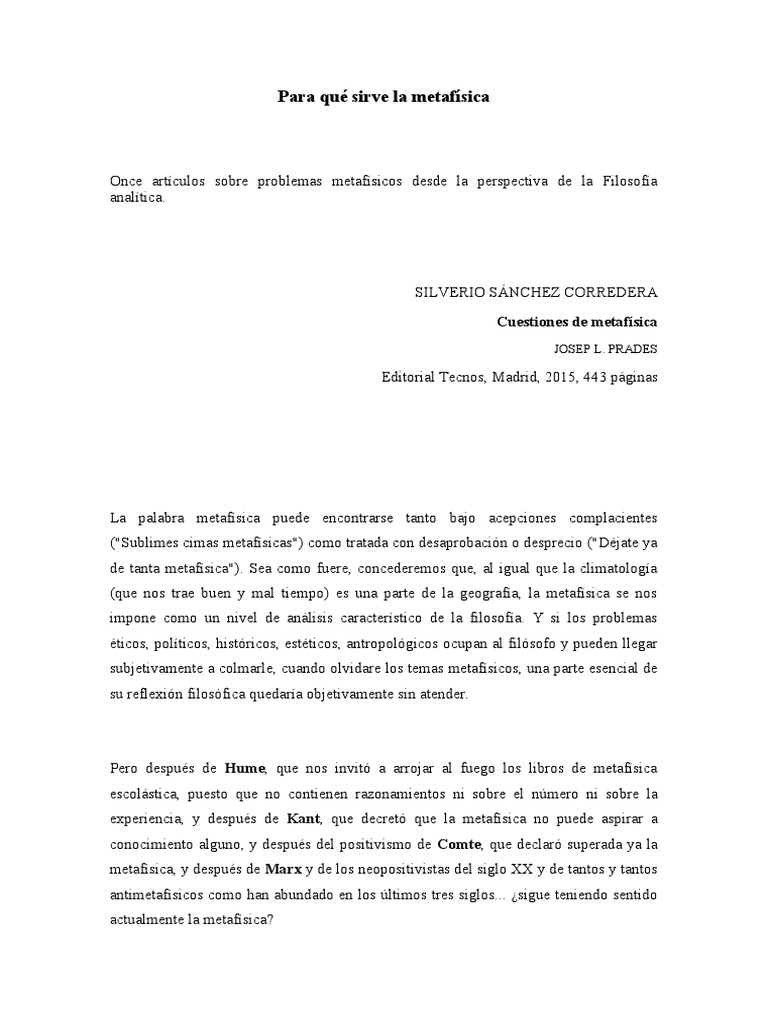 Para qué sirve la metafísica

Once artículos sobre problemas metafísicos desde la perspectiva de la Filosofía analítica.

SILVERIO SÁNCHEZ CORREDERA

Cuestiones de metafísica

JOSEP L. PRADES

Editorial Tecnos, Madrid, 2015, 443 páginas

La palabra metafísica puede encontrarse tanto bajo acepciones complacientes ("Sublimes cimas metafísicas") como tratada con desaprobación o desprecio ("Déjate ya de tanta metafísica"). Sea como fuere, concederemos que, al igual que la climatología (que nos trae buen y mal tiempo) es una parte de la geografía, la metafísica se nos impone como un nivel de análisis característico de la filosofía. Y si los problemas éticos, políticos, históricos, estéticos, antropológicos ocupan al filósofo y pueden llegar subjetivamente a colmarle, cuando olvidare los temas metafísicos, una parte esencial de su reflexión filosófica quedaría objetivamente sin atender.

Pero después de Hume, que nos invitó a arrojar al fuego los libros de metafísica escolástica, puesto que no contienen razonamientos ni sobre el número ni sobre la experiencia, y después de Kant, que decretó que la metafísica no puede aspirar a conocimiento alguno, y después del positivismo de Comte, que declaró superada ya la metafísica, y después de Marx y de los neopositivistas del siglo XX y de tantos y tantos antimetafísicos como han abundado en los últimos tres siglos... ¿sigue teniendo sentido actualmente la metafísica?